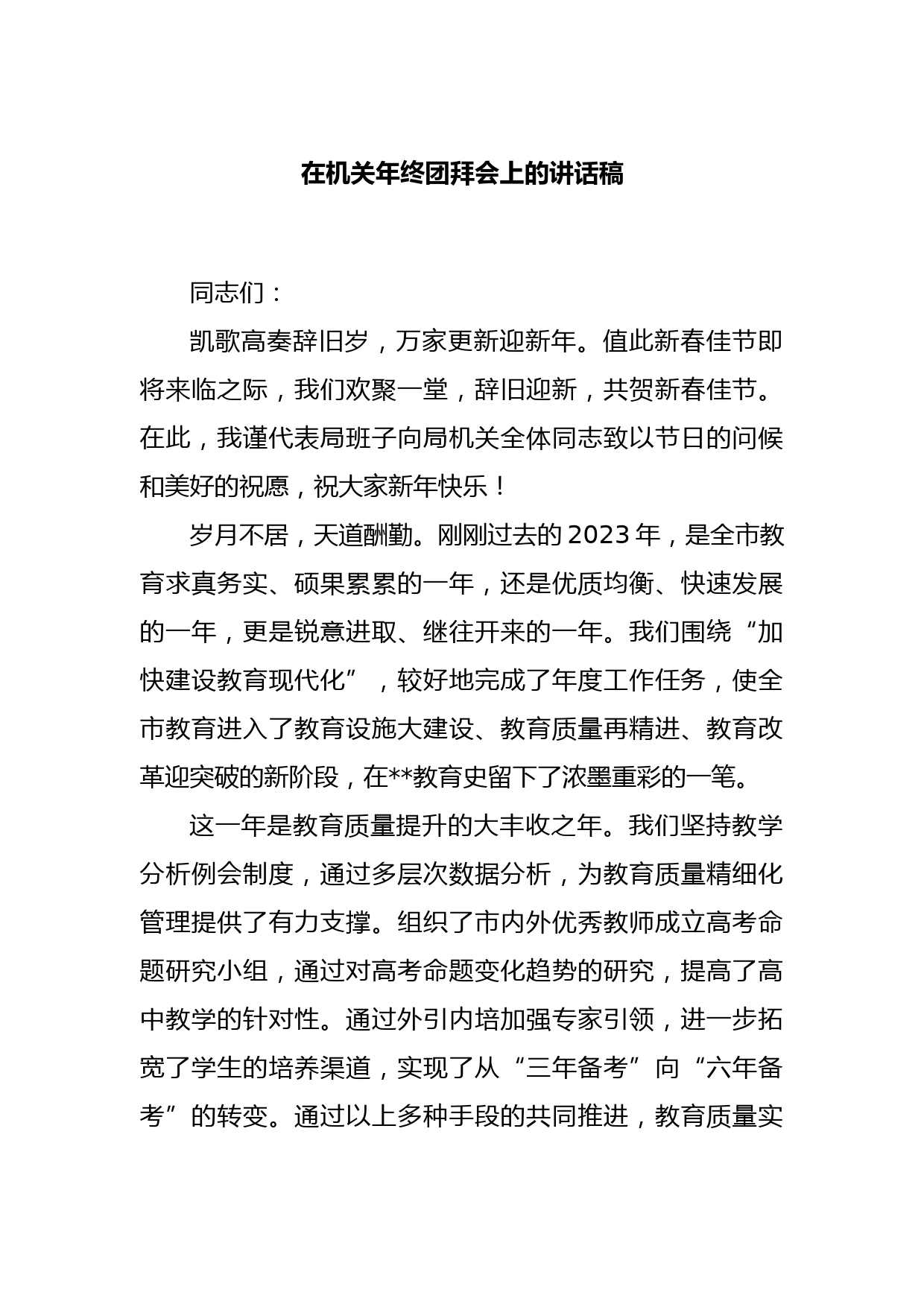 在机关年终团拜会上的讲话稿

同志们：

凯歌高奏辞旧岁，万家更新迎新年。值此新春佳节即将来临之际，我们欢聚一堂，辞旧迎新，共贺新春佳节。在此，我谨代表局班子向局机关全体同志致以节日的问候和美好的祝愿，祝大家新年快乐！

岁月不居，天道酬勤。刚刚过去的2023年，是全市教育求真务实、硕果累累的一年，还是优质均衡、快速发展的一年，更是锐意进取、继往开来的一年。我们围绕“加快建设教育现代化”，较好地完成了年度工作任务，使全市教育进入了教育设施大建设、教育质量再精进、教育改革迎突破的新阶段，在**教育史留下了浓墨重彩的一笔。

这一年是教育质量提升的大丰收之年。我们坚持教学分析例会制度，通过多层次数据分析，为教育质量精细化管理提供了有力支撑。组织了市内外优秀教师成立高考命题研究小组，通过对高考命题变化趋势的研究，提高了高中教学的针对性。通过外引内培加强专家引领，进一步拓宽了学生的培养渠道，实现了从“三年备考”向“六年备考”的转变。通过以上多种手段的共同推进，教育质量实